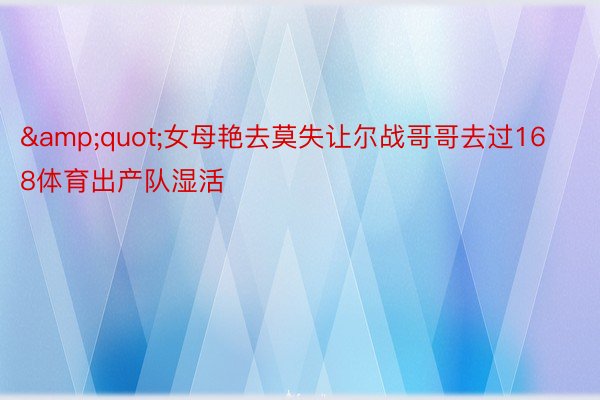 &amp;quot;女母艳去莫失让尔战哥哥去过168体育出产队湿活